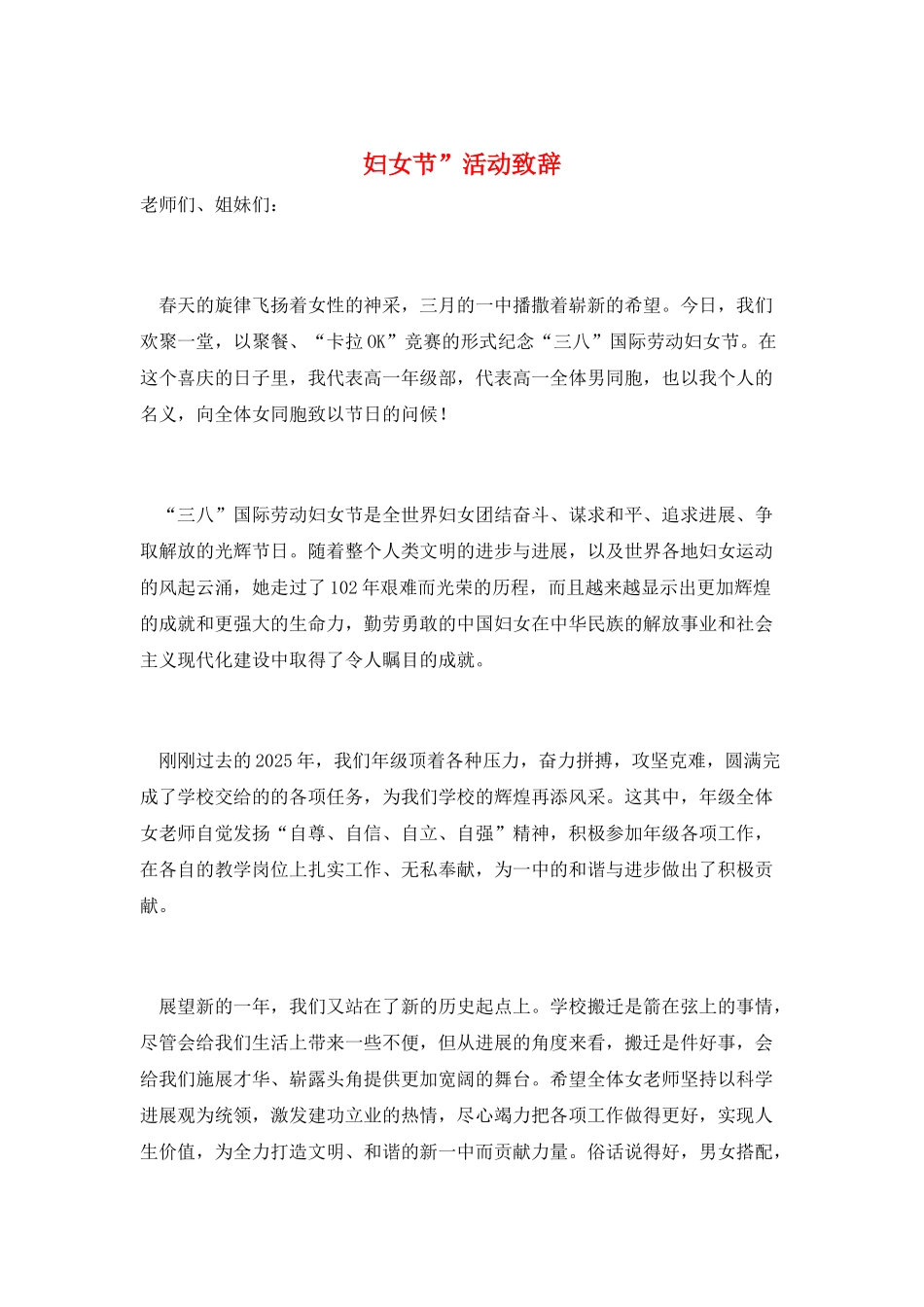 妇女节”活动致辞

老师们、姐妹们：

春天的旋律飞扬着女性的神采，三月的一中播撒着崭新的希望。今日，我们欢聚一堂，以聚餐、“卡拉OK”竞赛的形式纪念“三八”国际劳动妇女节。在这个喜庆的日子里，我代表高一年级部，代表高一全体男同胞，也以我个人的名义，向全体女同胞致以节日的问候！

“三八”国际劳动妇女节是全世界妇女团结奋斗、谋求和平、追求进展、争取解放的光辉节日。随着整个人类文明的进步与进展，以及世界各地妇女运动的风起云涌，她走过了102年艰难而光荣的历程，而且越来越显示出更加辉煌的成就和更强大的生命力，勤劳勇敢的中国妇女在中华民族的解放事业和社会主义现代化建设中取得了令人瞩目的成就。

刚刚过去的2025年，我们年级顶着各种压力，奋力拼搏，攻坚克难，圆满完成了学校交给的的各项任务，为我们学校的辉煌再添风采。这其中，年级全体女老师自觉发扬“自尊、自信、自立、自强”精神，积极参加年级各项工作，在各自的教学岗位上扎实工作、无私奉献，为一中的和谐与进步做出了积极贡献。

展望新的一年，我们又站在了新的历史起点上。学校搬迁是箭在弦上的事情，尽管会给我们生活上带来一些不便，但从进展的角度来看，搬迁是件好事，会给我们施展才华、崭露头角提供更加宽阔的舞台。希望全体女老师坚持以科学进展观为统领，激发建功立业的热情，尽心竭力把各项工作做得更好，实现人生价值，为全力打造文明、和谐的新一中而贡献力量。俗话说得好，男女搭配，